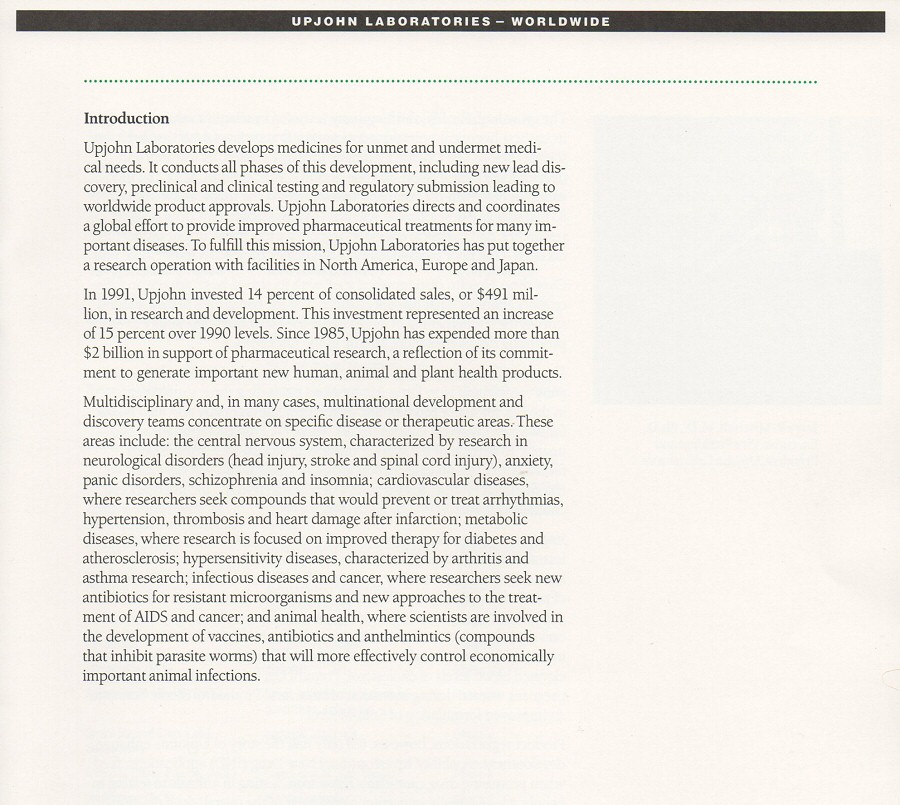 UPJOHN LABORATORIES – WORLDWIDE

Introduction

Upjohn Laboratories develops medicines for unmet and undermet medical needs. It conducts all phases of this development, including new lead discovery, preclinical and clinical testing and regulatory submission leading to worldwide product approvals. Upjohn Laboratories directs and coordinates a global effort to provide improved pharmaceutical treatments for many important diseases. To fulfill this mission, Upjohn Laboratories has put together a research operation with facilities in North America, Europe and Japan.

In 1991, Upjohn invested 14 percent of consolidated sales, or $491 million, in research and development. This investment represented an increase of 15 percent over 1990 levels. Since 1985, Upjohn has expended more than $2 billion in support of pharmaceutical research, a reflection of its commitment to generate important new human, animal and plant health products.

Multidisciplinary and, in many cases, multinational development and discovery teams concentrate on specific disease or therapeutic areas. These areas include: the central nervous system, characterized by research in neurological disorders (head injury, stroke and spinal cord injury), anxiety, panic disorders, schizophrenia and insomnia; cardiovascular diseases, where researchers seek compounds that would prevent or treat arrhythmias, hypertension, thrombosis and heart damage after infarction; metabolic diseases, where research is focused on improved therapy for diabetes and atherosclerosis; hypersensitivity diseases, characterized by arthritis and asthma research; infectious diseases and cancer, where researchers seek new antibiotics for resistant microorganisms and new approaches to the treatment of AIDS and cancer; and animal health, where scientists are involved in the development of vaccines, antibiotics and anthelmintics (compounds that inhibit parasite worms) that will more effectively control economically important animal infections.